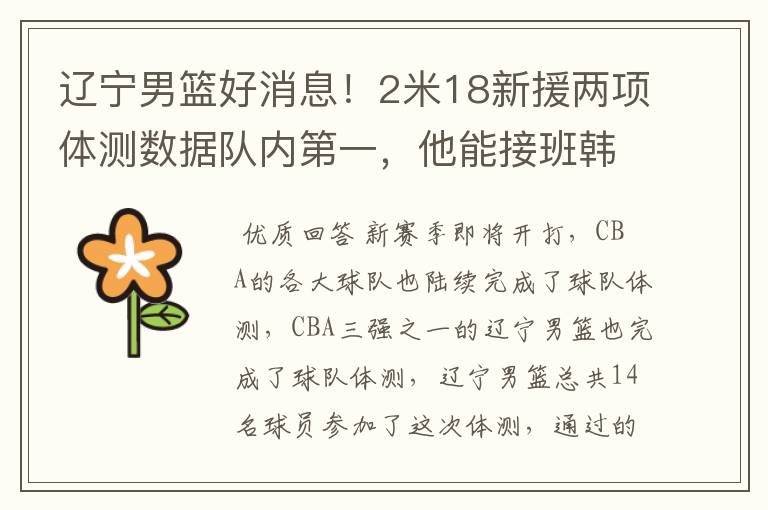 辽宁男篮好消息！2米18新援两项体测数据队内第一，他能接班韩

优质回答 新赛季即将开打，CBA的各大球队也陆续完成了球队体测，CBA三强之一的辽宁男篮也完成了球队体测，辽宁男篮总共14名球员参加了这次体测，通过的